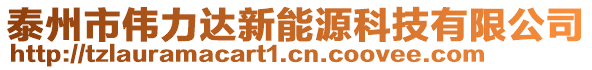 泰州市伟力达新能源科技有限公司
http://tzlauramacart1.cn.coovee.com